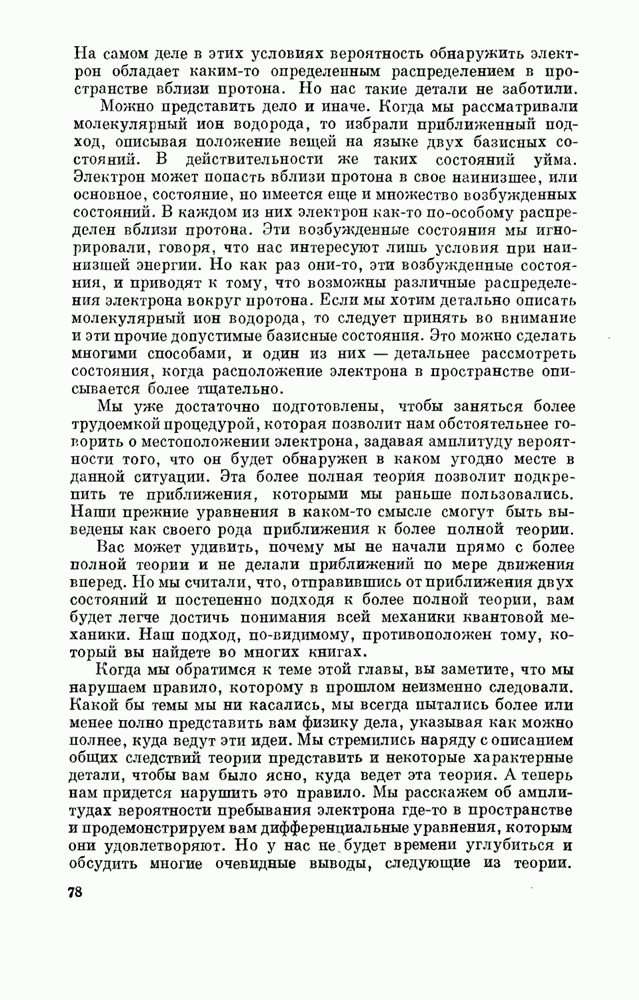 На самом деле в этих условиях вероятность обнаружить электрон обладает каким-то определенным распределением в пространстве вблизи протона. Но нас такие детали не заботили.

Можно представить дело и иначе. Когда мы рассматривали молекулярный ион водорода, то избрали приближенный подход, описывая положение вещей на языке двух базисных состояний. В действительности же таких состояний уйма. Электрон может попасть вблизи протона в свое наинизшее, или основное, состояние, но имеется еще и множество возбужденных состояний. В каждом из них электрон как-то по-особому распределен вблизи протона. Эти возбужденные состояния мы игнорировали, говоря, что нас интересуют лишь условия при наинизшей энергии. Но как раз они-то, эти возбужденные состояния, и приводят к тому, что возможны различные распределения электрона вокруг протона. Если мы хотим детально описать молекулярный ион водорода, то следует принять во внимание и эти прочие допустимые базисные состояния. Это можно сделать многими способами, и один из них — детальнее рассмотреть состояния, когда расположение электрона в пространстве описывается более тщательно.

Мы уже достаточно подготовлены, чтобы заняться более трудоемкой процедурой, которая позволит нам обстоятельнее говорить о местоположении электрона, задавая амплитуду вероятности того, что он будет обнаружен в каком угодно месте в данной ситуации. Эта более полная теория позволит подкрепить те приближения, которыми мы раньше пользовались. Наши прежние уравнения в каком-то смысле смогут быть выведены как своего рода приближения к более полной теории.

Вас может удивить, почему мы не начали прямо с более полной теории и не делали приближений по мере движения вперед. Но мы считали, что, отправившись от приближения двух состояний и постепенно подходя к более полной теории, вам будет легче достичь понимания всей механики квантовой механики. Наш подход, по-видимому, противоположен тому, который вы найдете во многих книгах.

Когда мы обратимся к теме этой главы, вы заметите, что мы нарушаем правило, которому в прошлом неизменно следовали. Какой бы темы мы ни касались, мы всегда пытались более или менее полно представить вам физику дела, указывая как можно полнее, куда ведут эти идеи. Мы стремились наряду с описанием общих следствий теории представить и некоторые характерные детали, чтобы вам было ясно, куда ведет эта теория. А теперь нам придется нарушить это правило. Мы расскажем об амплитудах вероятности пребывания электрона где-то в пространстве и продемонстрируем вам дифференциальные уравнения, которым они удовлетворяют. Но у нас не будет времени углубиться и обсудить многие очевидные выводы, следующие из теории.

78